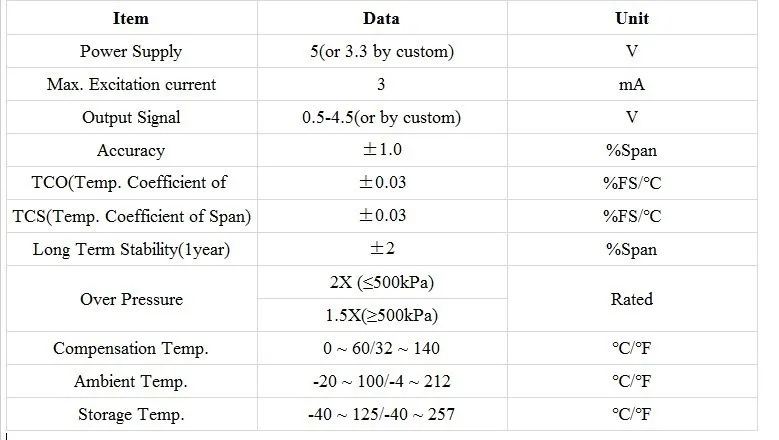 | Item | Data | Unit |
|---|---|---|
| Power Supply | 5(or 3.3 by custom) | V |
| Max. Excitation current | 3 | mA |
| Output Signal | 0.5-4.5(or by custom) | V |
| Accuracy | ±1.0 | %Span |
| TCO(Temp. Coefficient of | ±0.03 | %FS/°C |
| TCS(Temp. Coefficient of Span) | ±0.03 | %FS/°C |
| Long Term Stability(1year) | ±2 | %Span |
| Over Pressure | 2X (≤500kPa) | Rated |
| | 1.5X(≥500kPa) | |
| Compensation Temp. | 0 ~ 60/32 ~ 140 | °C/°F |
| Ambient Temp. | -20 ~ 100/-4 ~ 212 | °C/°F |
| Storage Temp. | -40 ~ 125/-40 ~ 257 | °C/°F |